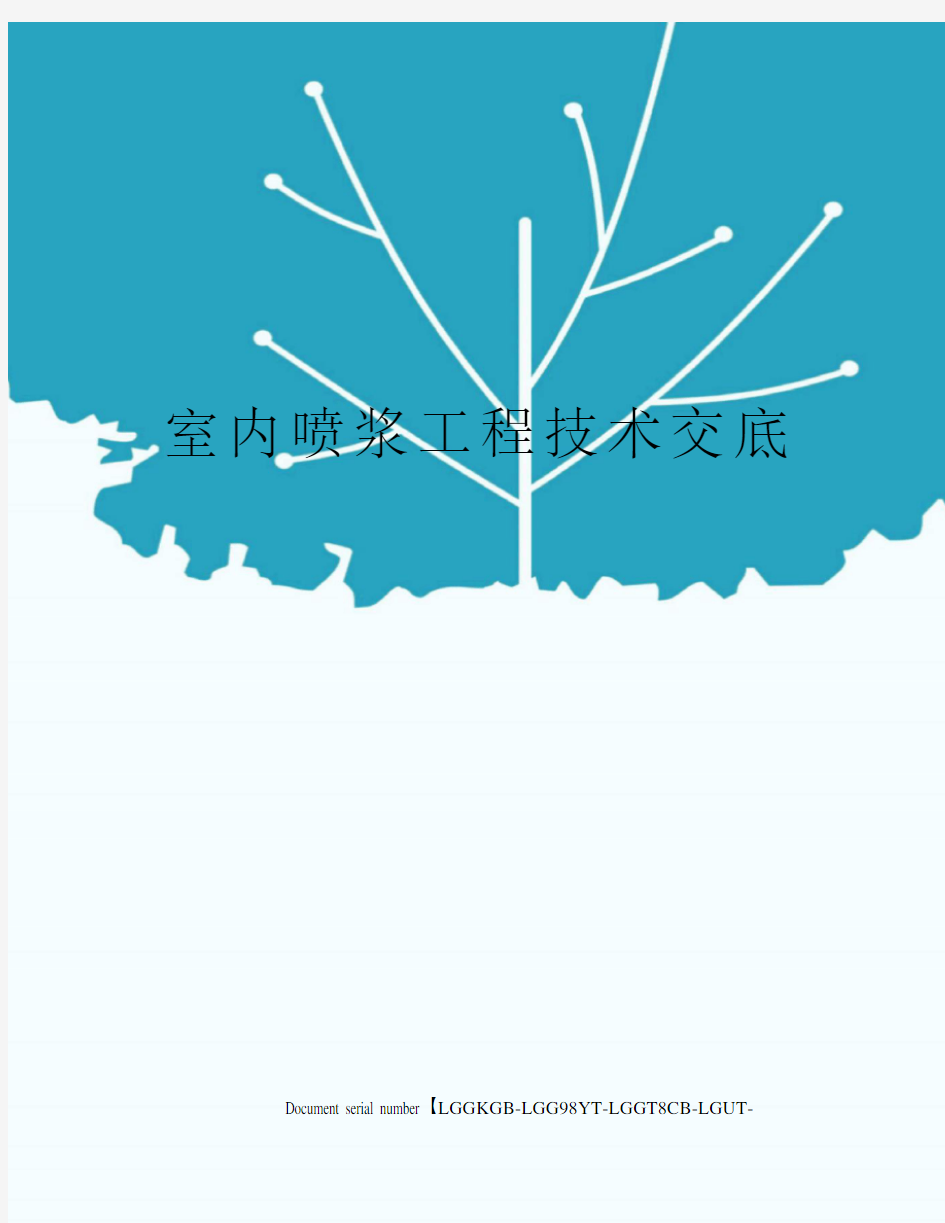 室内喷浆工程技术交底

Document serial number【LGGKGB-LGG98YT-LGGT8CB-LGUT-